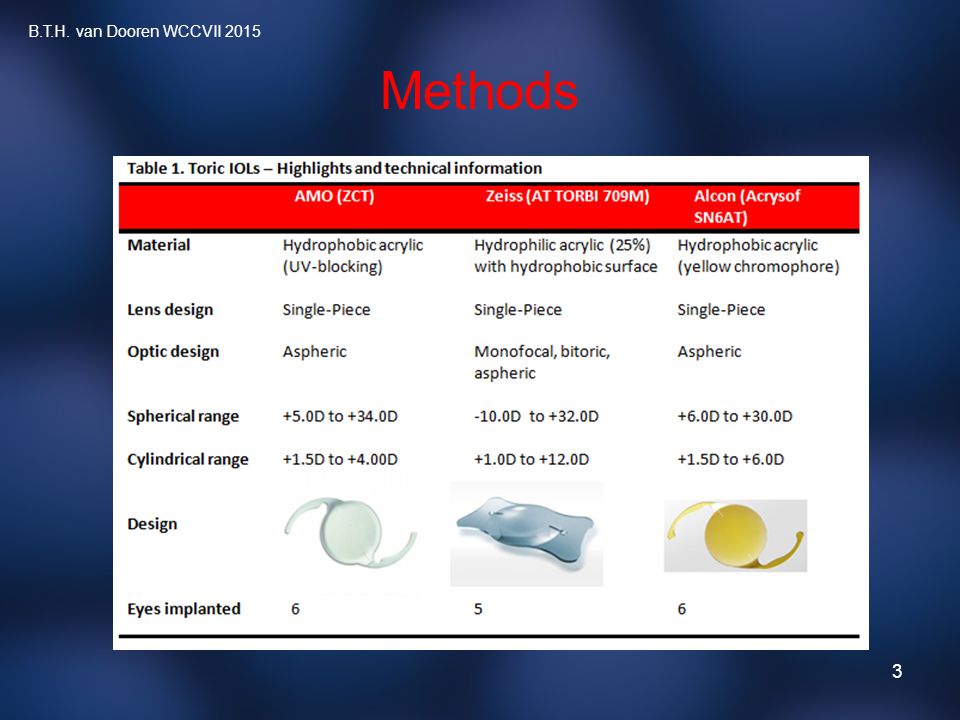 B.T.H. van Dooren WCCVII 2015

Methods

Table 1. Toric IOLs – Highlights and technical information

| | AMO (ZCT) | Zeiss (AT TORBI 709M) | Alcon (Acrysof SN6AT) |
|---|---|---|---|
| Material | Hydrophobic acrylic (UV-blocking) | Hydrophilic acrylic (25%) with hydrophobic surface | Hydrophobic acrylic (yellow chromophore) |
| Lens design | Single-Piece | Single-Piece | Single-Piece |
| Optic design | Aspheric | Monofocal, bitoric, aspheric | Aspheric |
| Spherical range | +5.0D to +34.0D | -10.0D to +32.0D | +6.0D to +30.0D |
| Cylindrical range | +1.5D to +4.00D | +1.0D to +12.0D | +1.5D to +6.0D |
| Design | | | |
| Eyes implanted | 6 | 5 | 6 |

3